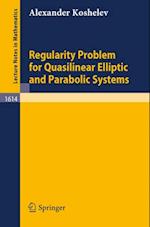 Lecture Notes in Mathematics

Alexander Koshelev

Regularity Problem for Quasilinear Elliptic and Parabolic Systems

1614

Springer